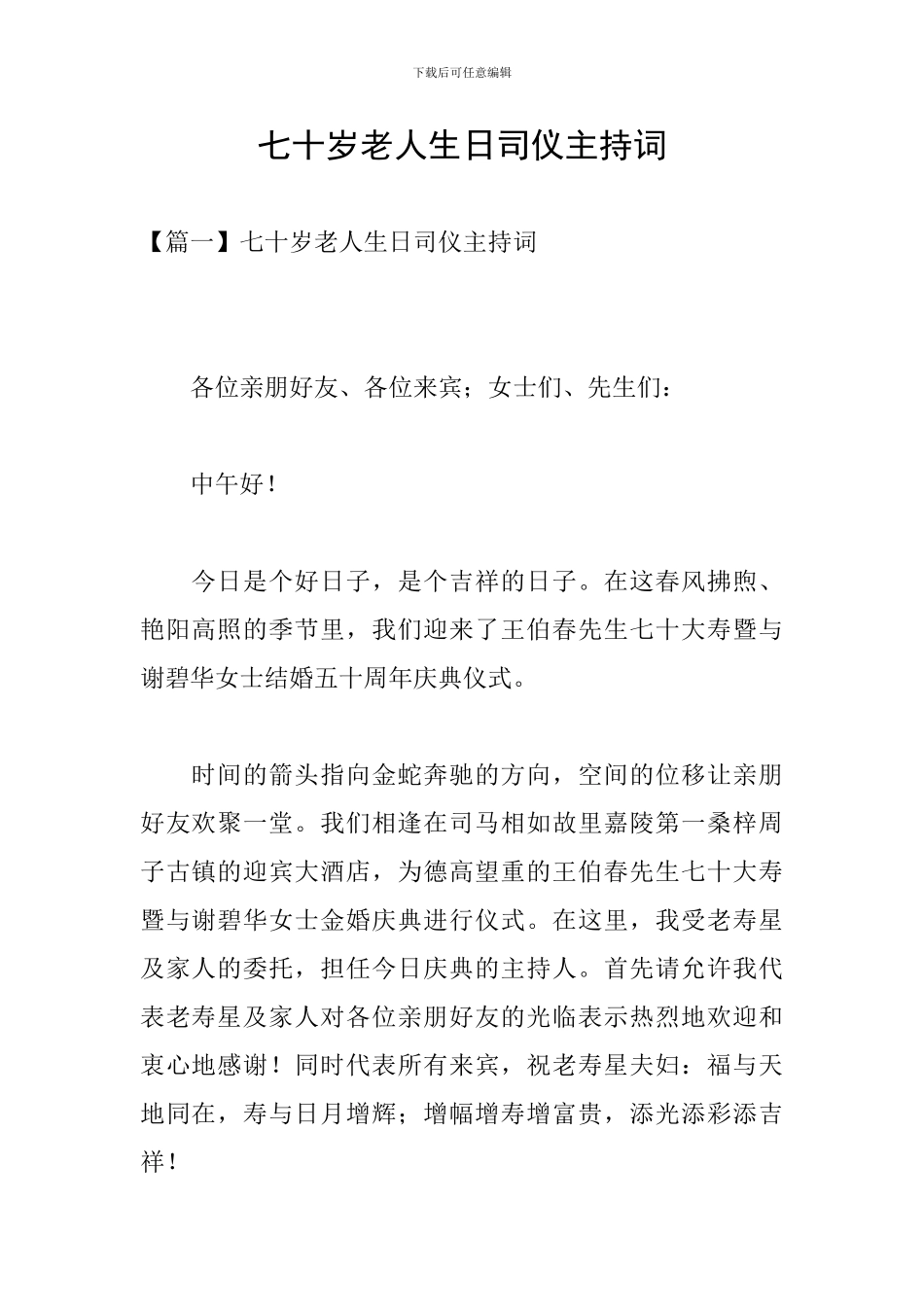 下载后可任意编辑

七十岁老人生日司仪主持词

【篇一】七十岁老人生日司仪主持词

各位亲朋好友、各位来宾；女士们、先生们：

中午好！

今日是个好日子，是个吉祥的日子。在这春风拂煦、艳阳高照的季节里，我们迎来了王伯春先生七十大寿暨与谢碧华女士结婚五十周年庆典仪式。

时间的箭头指向金蛇奔驰的方向，空间的位移让亲朋好友欢聚一堂。我们相逢在司马相如故里嘉陵第一桑梓周子古镇的迎宾大酒店，为德高望重的王伯春先生七十大寿暨与谢碧华女士金婚庆典进行仪式。在这里，我受老寿星及家人的委托，担任今日庆典的主持人。首先请允许我代表老寿星及家人对各位亲朋好友的光临表示热烈地欢迎和衷心地感谢！同时代表所有来宾，祝老寿星夫妇：福与天地同在，寿与日月增辉；增幅增寿增富贵，添光添彩添吉祥！